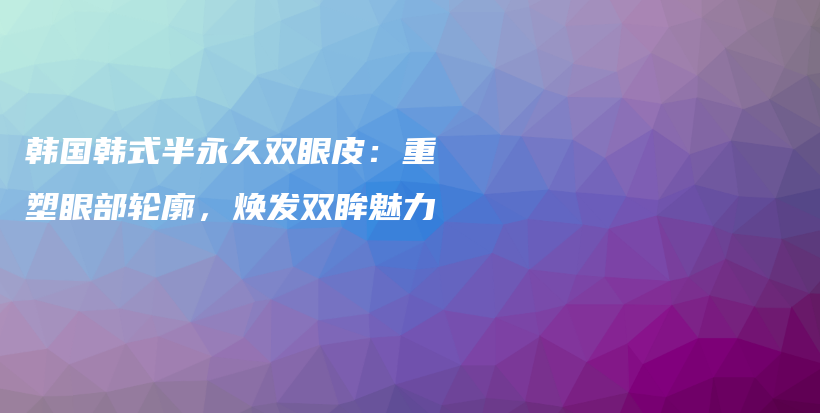 韩国韩式半永久双眼皮：重塑眼部轮廓，焕发双眸魅力